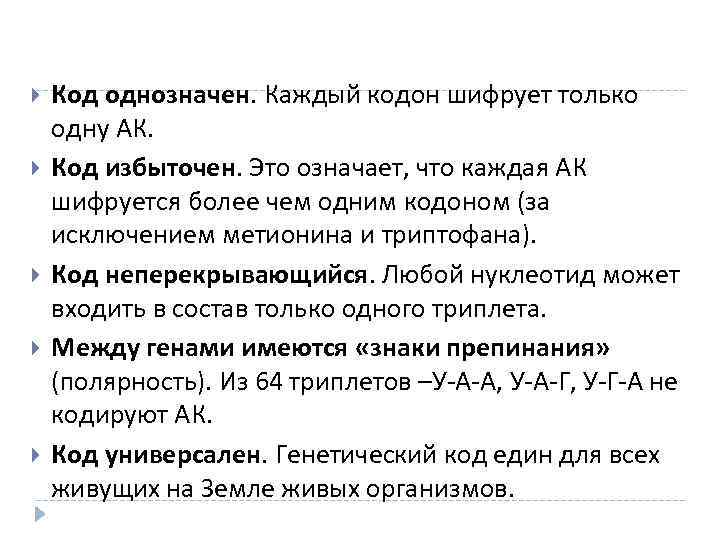 Код однозначен. Каждый кодон шифрует только одну АК.

Код избыточен. Это означает, что каждая АК шифруется более чем одним кодоном (за исключением метионина и триптофана).

Код неперекрывающийся. Любой нуклеотид может входить в состав только одного триплета.

Между генами имеются «знаки препинания» (полярность). Из 64 триплетов –У-А-А, У-А-Г, У-Г-А не кодируют АК.

Код универсален. Генетический код един для всех живущих на Земле живых организмов.